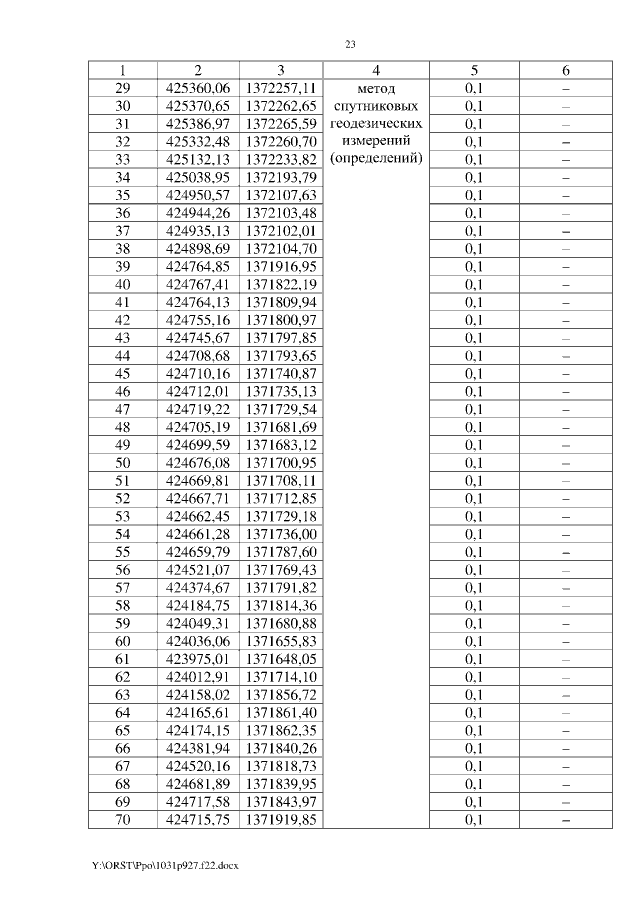 23

| 1 | 2 | 3 | 4 | 5 | 6 |
|---|---|---|---|---|---|
| 29 | 425360,06 | 1372257,11 | метод спутниковых геодезических измерений (определений) | 0,1 | – |
| 30 | 425370,65 | 1372262,65 | | 0,1 | – |
| 31 | 425386,97 | 1372265,59 | | 0,1 | – |
| 32 | 425332,48 | 1372260,70 | | 0,1 | – |
| 33 | 425132,13 | 1372233,82 | | 0,1 | – |
| 34 | 425038,95 | 1372193,79 | | 0,1 | – |
| 35 | 424950,57 | 1372107,63 | | 0,1 | – |
| 36 | 424944,26 | 1372103,48 | | 0,1 | – |
| 37 | 424935,13 | 1372102,01 | | 0,1 | – |
| 38 | 424898,69 | 1372104,70 | | 0,1 | – |
| 39 | 424764,85 | 1371916,95 | | 0,1 | – |
| 40 | 424767,41 | 1371822,19 | | 0,1 | – |
| 41 | 424764,13 | 1371809,94 | | 0,1 | – |
| 42 | 424755,16 | 1371800,97 | | 0,1 | – |
| 43 | 424745,67 | 1371797,85 | | 0,1 | – |
| 44 | 424708,68 | 1371793,65 | | 0,1 | – |
| 45 | 424710,16 | 1371740,87 | | 0,1 | – |
| 46 | 424712,01 | 1371735,13 | | 0,1 | – |
| 47 | 424719,22 | 1371729,54 | | 0,1 | – |
| 48 | 424705,19 | 1371681,69 | | 0,1 | – |
| 49 | 424699,59 | 1371683,12 | | 0,1 | – |
| 50 | 424676,08 | 1371700,95 | | 0,1 | – |
| 51 | 424669,81 | 1371708,11 | | 0,1 | – |
| 52 | 424667,71 | 1371712,85 | | 0,1 | – |
| 53 | 424662,45 | 1371729,18 | | 0,1 | – |
| 54 | 424661,28 | 1371736,00 | | 0,1 | – |
| 55 | 424659,79 | 1371787,60 | | 0,1 | – |
| 56 | 424521,07 | 1371769,43 | | 0,1 | – |
| 57 | 424374,67 | 1371791,82 | | 0,1 | – |
| 58 | 424184,75 | 1371814,36 | | 0,1 | – |
| 59 | 424049,31 | 1371680,88 | | 0,1 | – |
| 60 | 424036,06 | 1371655,83 | | 0,1 | – |
| 61 | 423975,01 | 1371648,05 | | 0,1 | – |
| 62 | 424012,91 | 1371714,10 | | 0,1 | – |
| 63 | 424158,02 | 1371856,72 | | 0,1 | – |
| 64 | 424165,61 | 1371861,40 | | 0,1 | – |
| 65 | 424174,15 | 1371862,35 | | 0,1 | – |
| 66 | 424381,94 | 1371840,26 | | 0,1 | – |
| 67 | 424520,16 | 1371818,73 | | 0,1 | – |
| 68 | 424681,89 | 1371839,95 | | 0,1 | – |
| 69 | 424717,58 | 1371843,97 | | 0,1 | – |
| 70 | 424715,75 | 1371919,85 | | 0,1 | – |

Y:\ORST\Ppo\1031p927.f22.docx